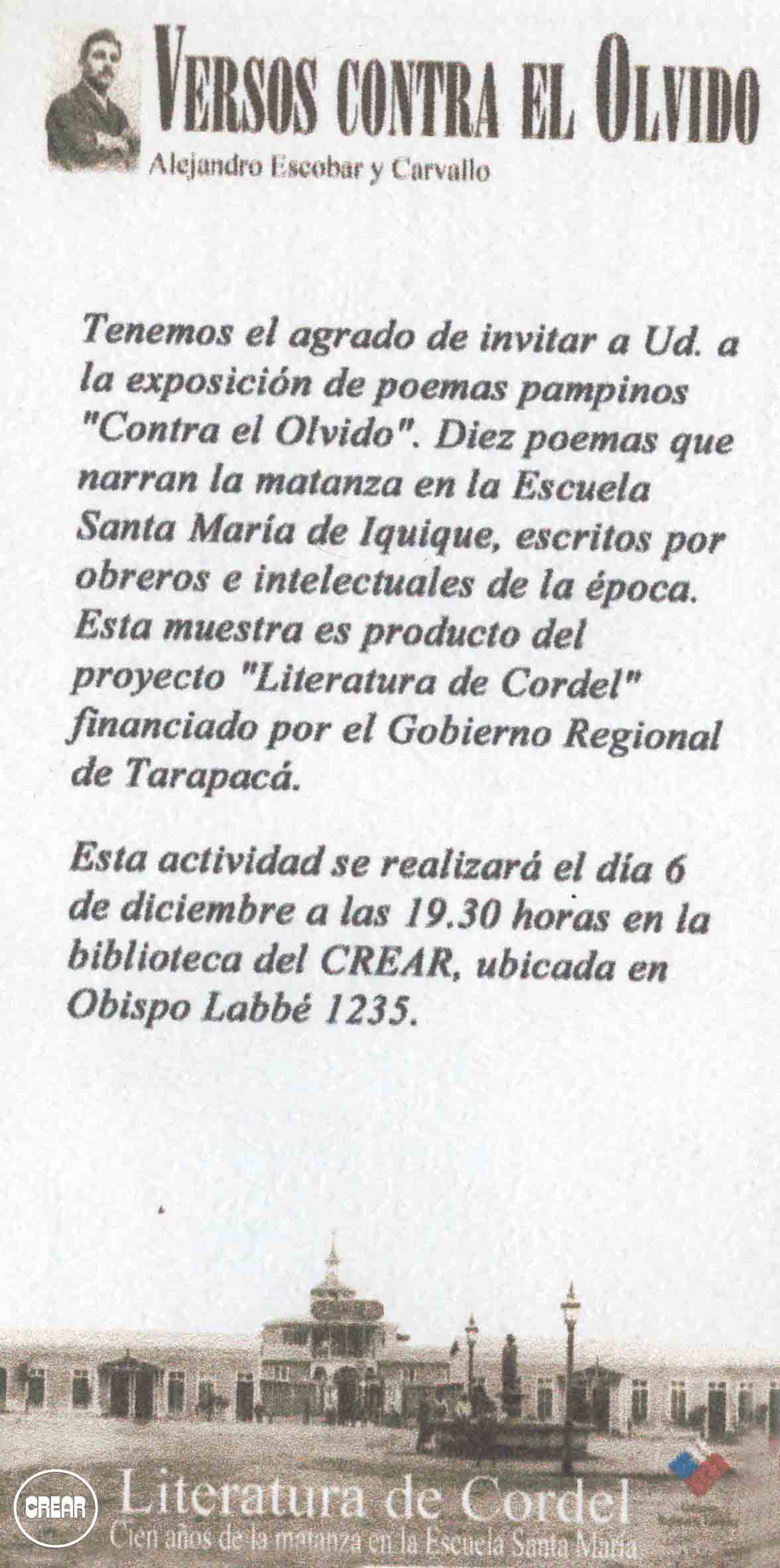 VERSOS CONTRA EL OLVIDO
Alejandro Escobar y Carvallo

Tenemos el agrado de invitar a Ud. a la exposición de poemas pampinos "Contra el Olvido". Diez poemas que narran la matanza en la Escuela Santa María de Iquique, escritos por obreros e intelectuales de la época. Esta muestra es producto del proyecto "Literatura de Cordel" financiado por el Gobierno Regional de Tarapacá.

Esta actividad se realizará el día 6 de diciembre a las 19.30 horas en la biblioteca del CREAR, ubicada en Obispo Labbé 1235.

CREAR
Literatura de Cordel
Cien años de la matanza en la Escuela Santa María